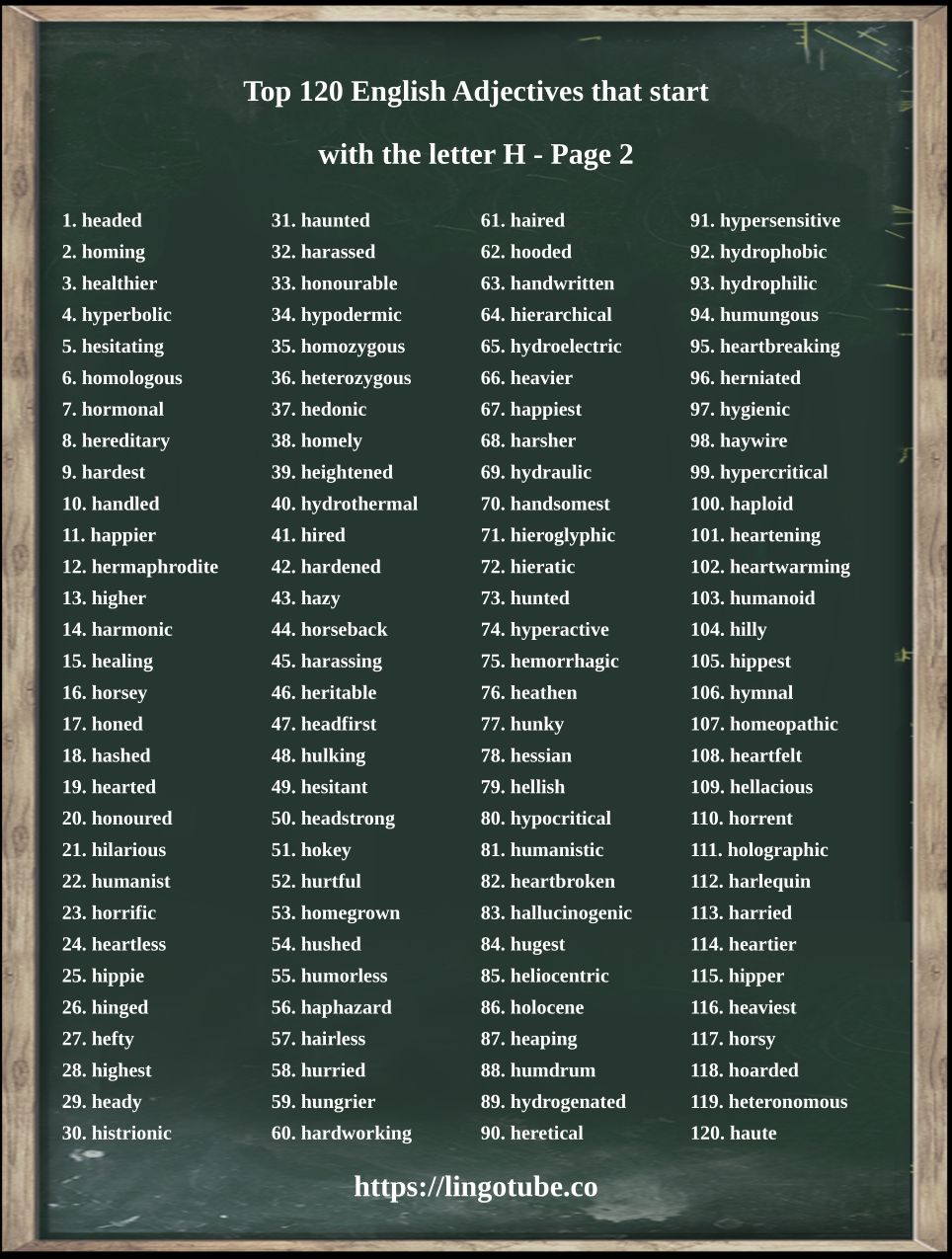 Top 120 English Adjectives that start with the letter H - Page 2

1. headed
2. homing
3. healthier
4. hyperbolic
5. hesitating
6. homologous
7. hormonal
8. hereditary
9. hardest
10. handled
11. happier
12. hermaphrodite
13. higher
14. harmonic
15. healing
16. horsey
17. honed
18. hashed
19. hearted
20. honoured
21. hilarious
22. humanist
23. horrific
24. heartless
25. hippie
26. hinged
27. hefty
28. highest
29. heady
30. histrionic

31. haunted
32. harassed
33. honourable
34. hypodermic
35. homozygous
36. heterozygous
37. hedonic
38. homely
39. heightened
40. hydrothermal
41. hired
42. hardened
43. hazy
44. horseback
45. harassing
46. heritable
47. headfirst
48. hulking
49. hesitant
50. headstrong
51. hokey
52. hurtful
53. homegrown
54. hushed
55. humorless
56. haphazard
57. hairless
58. hurried
59. hungrier
60. hardworking

61. haired
62. hooded
63. handwritten
64. hierarchical
65. hydroelectric
66. heavier
67. happiest
68. harsher
69. hydraulic
70. handsomest
71. hieroglyphic
72. hieratic
73. hunted
74. hyperactive
75. hemorrhagic
76. heathen
77. hunky
78. hessian
79. hellish
80. hypocritical
81. humanistic
82. heartbroken
83. hallucinogenic
84. hugest
85. heliocentric
86. holocene
87. heaping
88. humdrum
89. hydrogenated
90. heretical

91. hypersensitive
92. hydrophobic
93. hydrophilic
94. humungous
95. heartbreaking
96. herniated
97. hygienic
98. haywire
99. hypercritical
100. haploid
101. heartening
102. heartwarming
103. humanoid
104. hilly
105. hippest
106. hymnal
107. homeopathic
108. heartfelt
109. hellacious
110. horrent
111. holographic
112. harlequin
113. harried
114. heartier
115. hipper
116. heaviest
117. horsy
118. hoarded
119. heteronomous
120. haute

https://lingotube.co